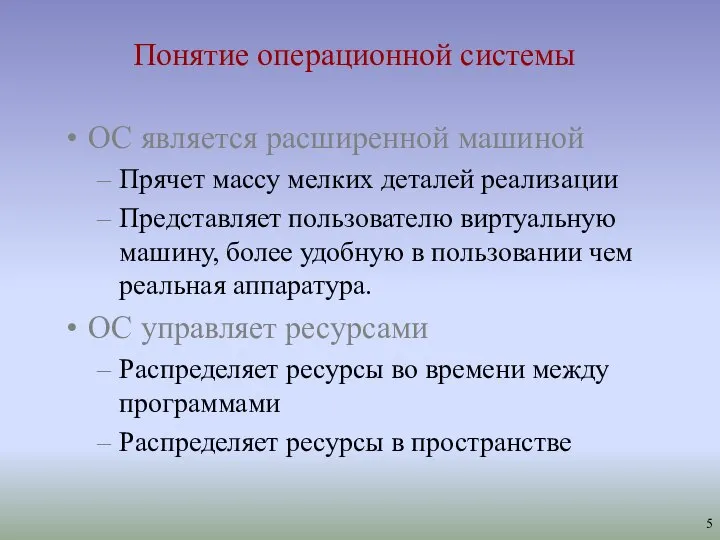 Понятие операционной системы

• ОС является расширенной машиной
– Прячет массу мелких деталей реализации
– Представляет пользователю виртуальную машину, более удобную в пользовании чем реальная аппаратура.

• ОС управляет ресурсами
– Распределяет ресурсы во времени между программами
– Распределяет ресурсы в пространстве

5